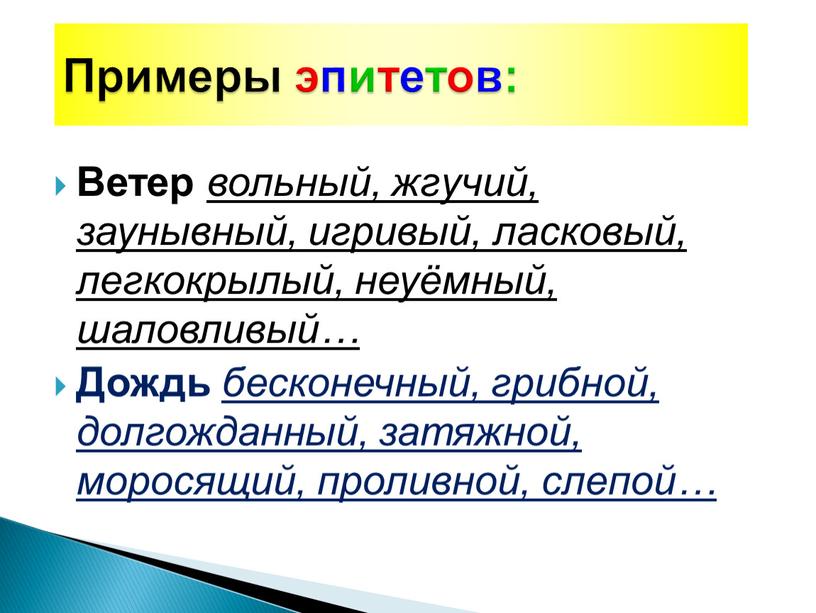 Примеры эпитетов:

Ветер вольный, жгучий, заунывный, игривый, ласковый, легкокрылый, неуёмный, шаловливый…

Дождь бесконечный, грибной, долгожданный, затяжной, моросящий, проливной, слепой…